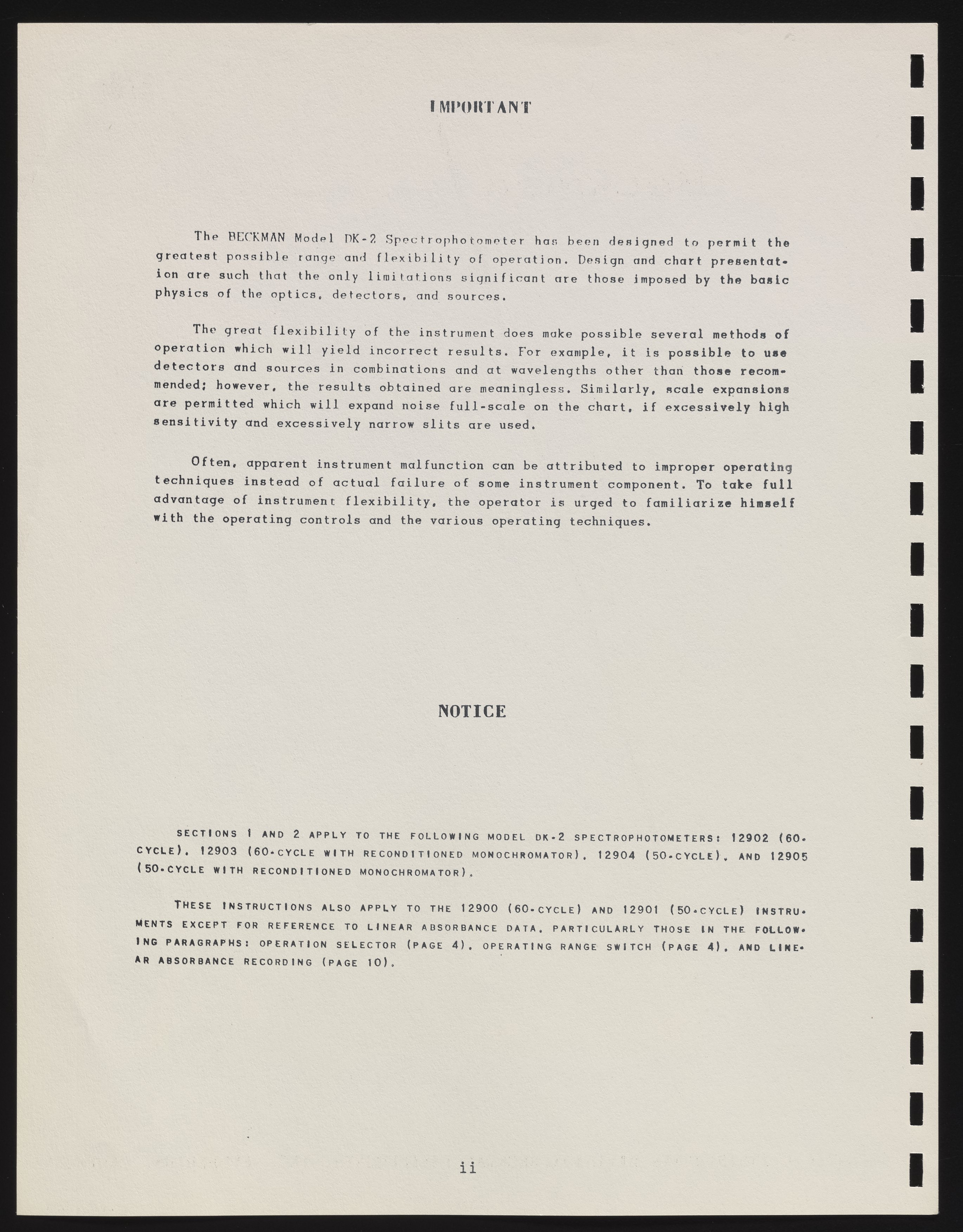 IMPORTANT

The BECKMAN Model DK-2 Spectrophotometer has been designed to permit the greatest possible range and flexibility of operation. Design and chart presentation are such that the only limitations significant are those imposed by the basic physics of the optics, detectors, and sources.

The great flexibility of the instrument does make possible several methods of operation which will yield incorrect results. For example, it is possible to use detectors and sources in combinations and at wavelengths other than those recommended; however, the results obtained are meaningless. Similarly, scale expansions are permitted which will expand noise full-scale on the chart, if excessively high sensitivity and excessively narrow slits are used.

Often, apparent instrument malfunction can be attributed to improper operating techniques instead of actual failure of some instrument component. To take full advantage of instrument flexibility, the operator is urged to familiarize himself with the operating controls and the various operating techniques.

NOTICE

SECTIONS 1 AND 2 APPLY TO THE FOLLOWING MODEL DK-2 SPECTROPHOTOMETERS: 12902 (60-CYCLE), 12903 (60-CYCLE WITH RECONDITIONED MONOCHROMATOR), 12904 (50-CYCLE), AND 12905 (50-CYCLE WITH RECONDITIONED MONOCHROMATOR).

THESE INSTRUCTIONS ALSO APPLY TO THE 12900 (60-CYCLE) AND 12901 (50-CYCLE) INSTRUMENTS EXCEPT FOR REFERENCE TO LINEAR ABSORBANCE DATA, PARTICULARLY THOSE IN THE FOLLOWING PARAGRAPHS: OPERATION SELECTOR (PAGE 4), OPERATING RANGE SWITCH (PAGE 4), AND LINEAR ABSORBANCE RECORDING (PAGE 10).

ii